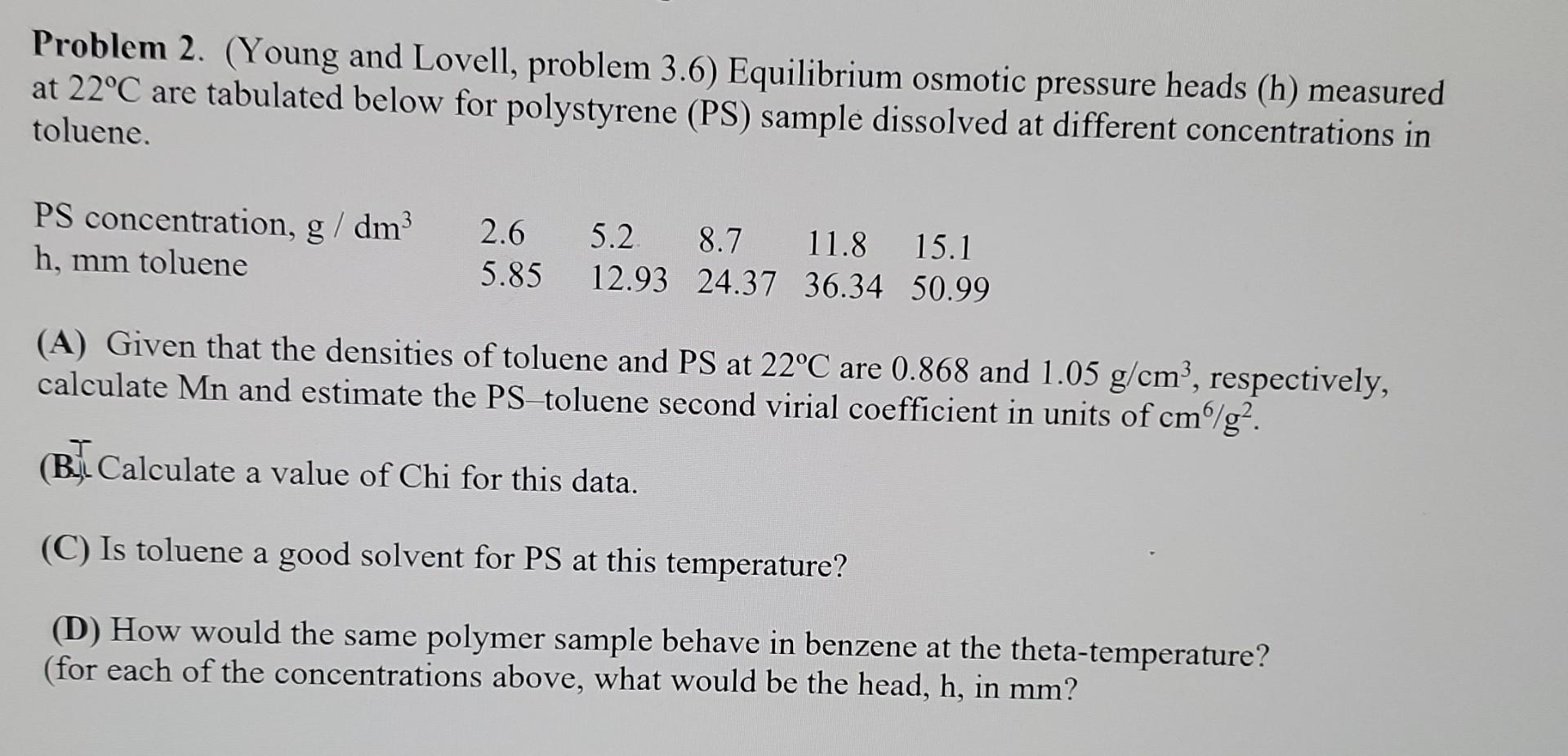 **Problem 2.** (Young and Lovell, problem 3.6) Equilibrium osmotic pressure heads (h) measured at 22°C are tabulated below for polystyrene (PS) sample dissolved at different concentrations in toluene.

| PS concentration, g / dm$^3$ | 2.6 | 5.2 | 8.7 | 11.8 | 15.1 |
|---|---|---|---|---|---|
| h, mm toluene | 5.85 | 12.93 | 24.37 | 36.34 | 50.99 |

**(A)** Given that the densities of toluene and PS at 22°C are 0.868 and 1.05 g/cm$^3$, respectively, calculate Mn and estimate the PS–toluene second virial coefficient in units of cm$^6$/g$^2$.

**(B)** Calculate a value of Chi for this data.

**(C)** Is toluene a good solvent for PS at this temperature?

**(D)** How would the same polymer sample behave in benzene at the theta-temperature? (for each of the concentrations above, what would be the head, h, in mm?